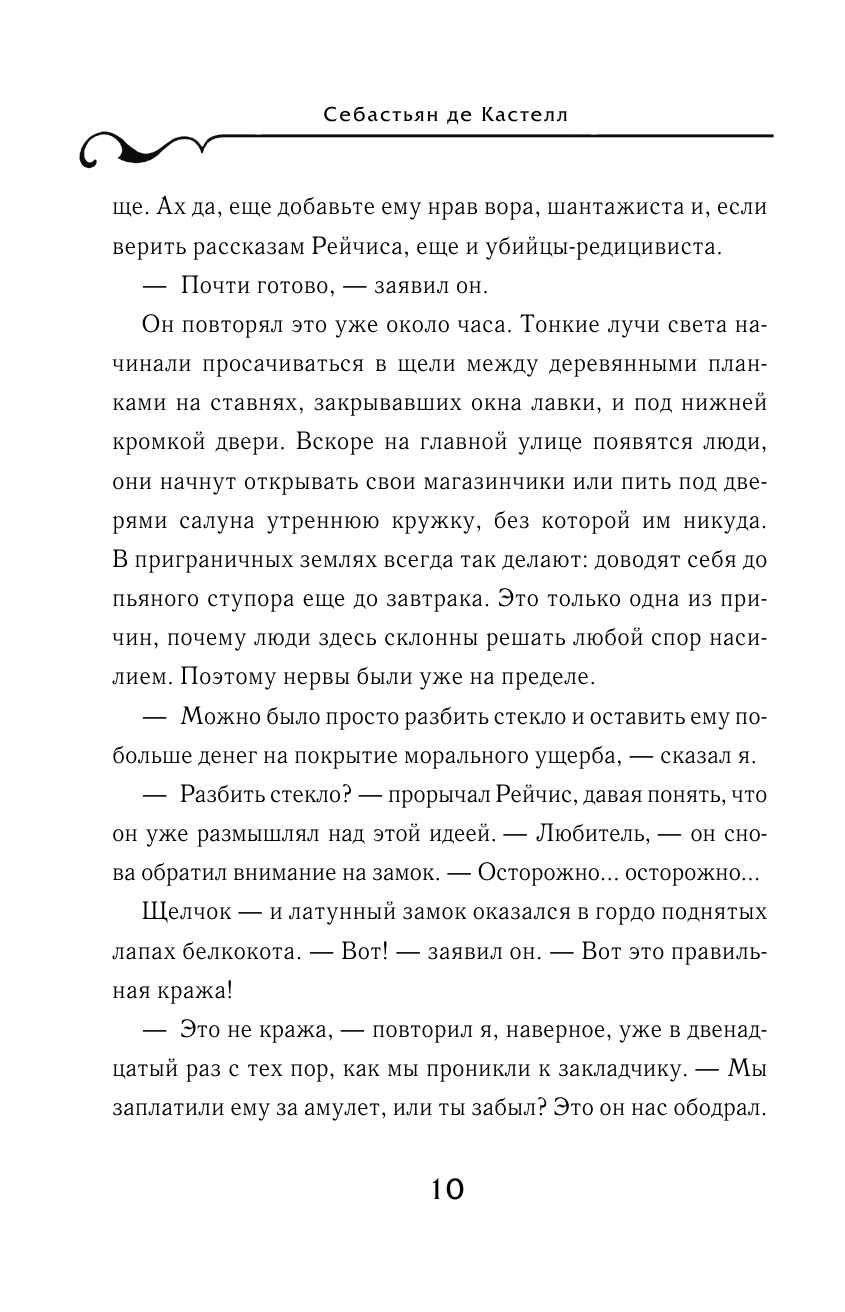 Себастьян де Кастелл

ще. Ах да, еще добавьте ему нрав вора, шантажиста и, если верить рассказам Рейчиса, еще и убийцы-редицивиста.

— Почти готово, — заявил он.

Он повторял это уже около часа. Тонкие лучи света начинали просачиваться в щели между деревянными планками на ставнях, закрывавших окна лавки, и под нижней кромкой двери. Вскоре на главной улице появятся люди, они начнут открывать свои магазинчики или пить под дверями салуна утреннюю кружку, без которой им никуда. В приграничных землях всегда так делают: доводят себя до пьяного ступора еще до завтрака. Это только одна из причин, почему люди здесь склонны решать любой спор насилием. Поэтому нервы были уже на пределе.

— Можно было просто разбить стекло и оставить ему побольше денег на покрытие морального ущерба, — сказал я.

— Разбить стекло? — прорычал Рейчис, давая понять, что он уже размышлял над этой идеей. — Любитель, — он снова обратил внимание на замок. — Осторожно... осторожно...

Щелчок — и латунный замок оказался в гордо поднятых лапах белкокота. — Вот! — заявил он. — Вот это правильная кража!

— Это не кража, — повторил я, наверное, уже в двенадцатый раз с тех пор, как мы проникли к закладчику. — Мы заплатили ему за амулет, или ты забыл? Это он нас ободрал.

10